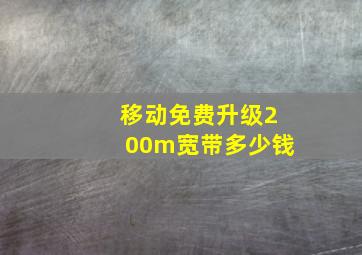 移动免费升级200m宽带多少钱